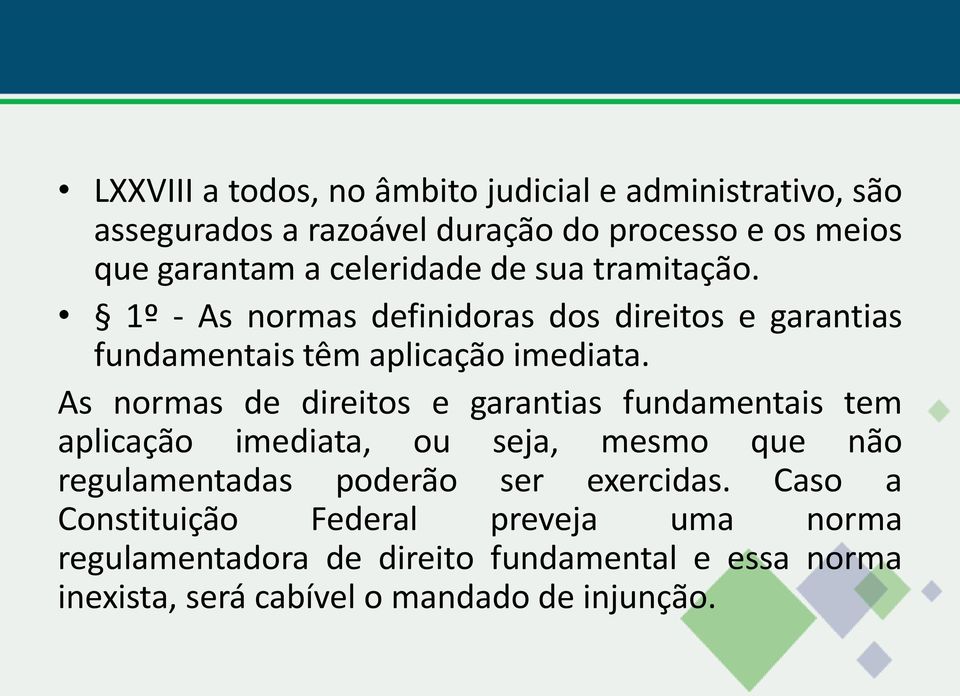 • LXXVIII a todos, no âmbito judicial e administrativo, são assegurados a razoável duração do processo e os meios que garantam a celeridade de sua tramitação.

• § 1º - As normas definidoras dos direitos e garantias fundamentais têm aplicação imediata.

As normas de direitos e garantias fundamentais tem aplicação imediata, ou seja, mesmo que não regulamentadas poderão ser exercidas. Caso a Constituição Federal preveja uma norma regulamentadora de direito fundamental e essa norma inexista, será cabível o mandado de injunção.